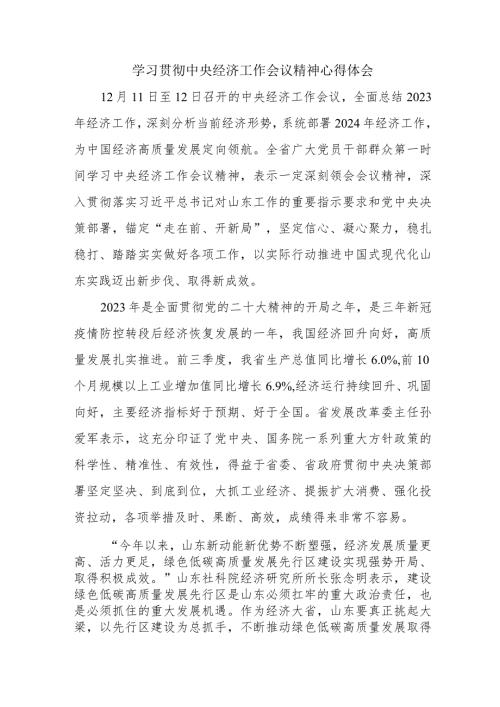 学习贯彻中央经济工作会议精神心得体会

12月11日至12日召开的中央经济工作会议，全面总结2023年经济工作，深刻分析当前经济形势，系统部署2024年经济工作，为中国经济高质量发展定向领航。全省广大党员干部群众第一时间学习中央经济工作会议精神，表示一定深刻领会会议精神，深入贯彻落实习近平总书记对山东工作的重要指示要求和党中央决策部署，锚定“走在前、开新局”，坚定信心、凝心聚力，稳扎稳打、踏踏实实做好各项工作，以实际行动推进中国式现代化山东实践迈出新步伐、取得新成效。

2023年是全面贯彻党的二十大精神的开局之年，是三年新冠疫情防控转段后经济恢复发展的一年，我国经济回升向好，高质量发展扎实推进。前三季度，我省生产总值同比增长6.0%,前10个月规模以上工业增加值同比增长6.9%,经济运行持续回升、巩固向好，主要经济指标好于预期、好于全国。省发展改革委主任孙爱军表示，这充分印证了党中央、国务院一系列重大方针政策的科学性、精准性、有效性，得益于省委、省政府贯彻中央决策部署坚定坚决、到底到位，大抓工业经济、提振扩大消费、强化投资拉动，各项举措及时、果断、高效，成绩得来非常不容易。

“今年以来，山东新动能新优势不断塑强，经济发展质量更高、活力更足，绿色低碳高质量发展先行区建设实现强势开局、取得积极成效。”山东社科院经济研究所所长张念明表示，建设绿色低碳高质量发展先行区是山东必须扛牢的重大政治责任，也是必须抓住的重大发展机遇。作为经济大省，山东要真正挑起大梁，以先行区建设为总抓手，不断推动绿色低碳高质量发展取得